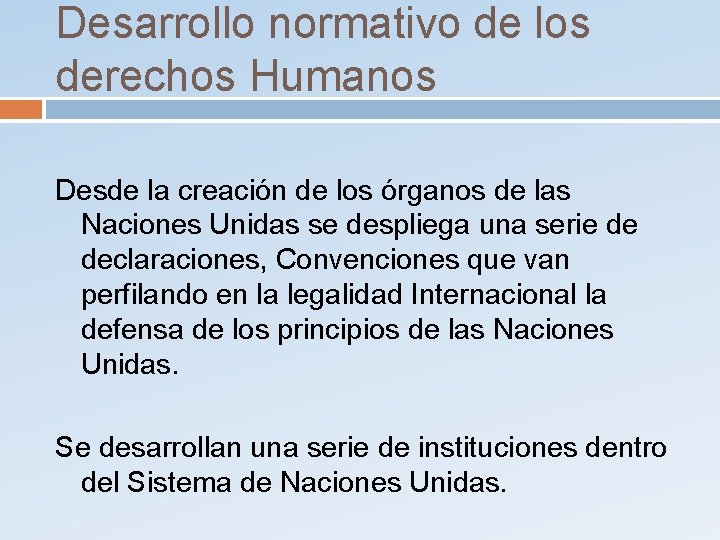 Desarrollo normativo de los derechos Humanos

Desde la creación de los órganos de las Naciones Unidas se despliega una serie de declaraciones, Convenciones que van perfilando en la legalidad Internacional la defensa de los principios de las Naciones Unidas.

Se desarrollan una serie de instituciones dentro del Sistema de Naciones Unidas.